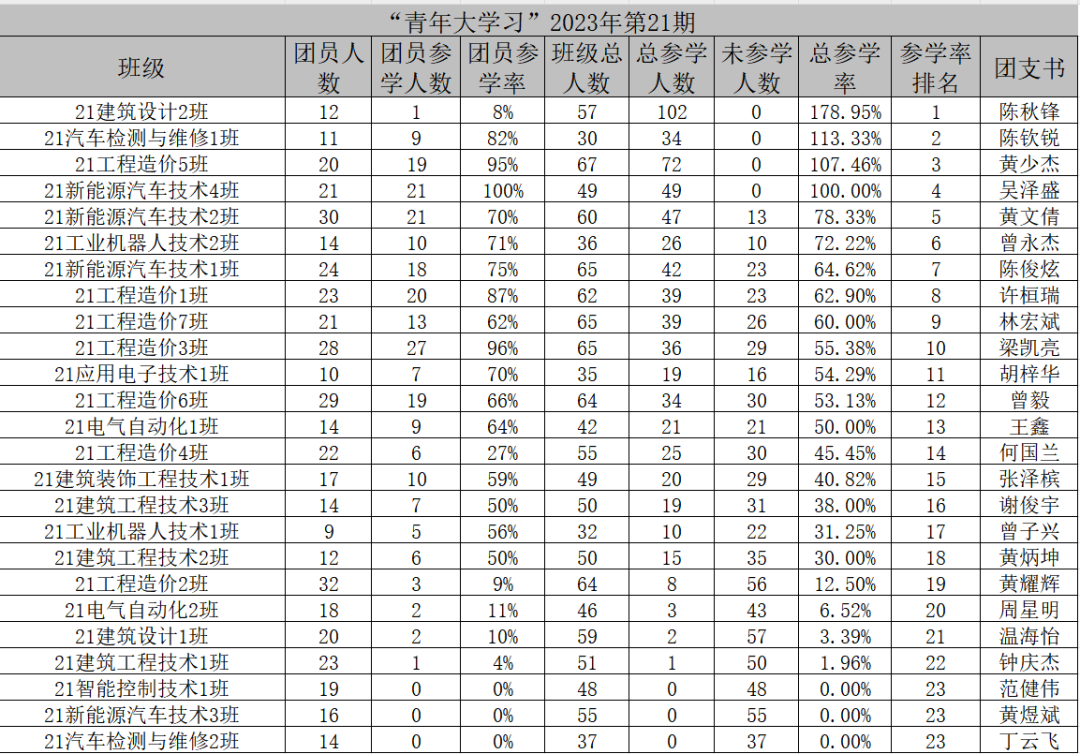 “青年大学习”2023年第21期

| 班级 | 团员人数 | 团员参学人数 | 团员参学率 | 班级总人数 | 总参学人数 | 未参学人数 | 总参学率 | 参学率排名 | 团支书 |
|---|---|---|---|---|---|---|---|---|---|
| 21建筑设计2班 | 12 | 1 | 8% | 57 | 102 | 0 | 178.95% | 1 | 陈秋锋 |
| 21汽车检测与维修1班 | 11 | 9 | 82% | 30 | 34 | 0 | 113.33% | 2 | 陈钦锐 |
| 21工程造价5班 | 20 | 19 | 95% | 67 | 72 | 0 | 107.46% | 3 | 黄少杰 |
| 21新能源汽车技术4班 | 21 | 21 | 100% | 49 | 49 | 0 | 100.00% | 4 | 吴泽盛 |
| 21新能源汽车技术2班 | 30 | 21 | 70% | 60 | 47 | 13 | 78.33% | 5 | 黄文倩 |
| 21工业机器人技术2班 | 14 | 10 | 71% | 36 | 26 | 10 | 72.22% | 6 | 曾永杰 |
| 21新能源汽车技术1班 | 24 | 18 | 75% | 65 | 42 | 23 | 64.62% | 7 | 陈俊炫 |
| 21工程造价1班 | 23 | 20 | 87% | 62 | 39 | 23 | 62.90% | 8 | 许桓瑞 |
| 21工程造价7班 | 21 | 13 | 62% | 65 | 39 | 26 | 60.00% | 9 | 林宏斌 |
| 21工程造价3班 | 28 | 27 | 96% | 65 | 36 | 29 | 55.38% | 10 | 梁凯亮 |
| 21应用电子技术1班 | 10 | 7 | 70% | 35 | 19 | 16 | 54.29% | 11 | 胡梓华 |
| 21工程造价6班 | 29 | 19 | 66% | 64 | 34 | 30 | 53.13% | 12 | 曾毅 |
| 21电气自动化1班 | 14 | 9 | 64% | 42 | 21 | 21 | 50.00% | 13 | 王鑫 |
| 21工程造价4班 | 22 | 6 | 27% | 55 | 25 | 30 | 45.45% | 14 | 何国兰 |
| 21建筑装饰工程技术1班 | 17 | 10 | 59% | 49 | 20 | 29 | 40.82% | 15 | 张泽槟 |
| 21建筑工程技术3班 | 14 | 7 | 50% | 50 | 19 | 31 | 38.00% | 16 | 谢俊宇 |
| 21工业机器人技术1班 | 9 | 5 | 56% | 32 | 10 | 22 | 31.25% | 17 | 曾子兴 |
| 21建筑工程技术2班 | 12 | 6 | 50% | 50 | 15 | 35 | 30.00% | 18 | 黄炳坤 |
| 21工程造价2班 | 32 | 3 | 9% | 64 | 8 | 56 | 12.50% | 19 | 黄耀辉 |
| 21电气自动化2班 | 18 | 2 | 11% | 46 | 3 | 43 | 6.52% | 20 | 周星明 |
| 21建筑设计1班 | 20 | 2 | 10% | 59 | 2 | 57 | 3.39% | 21 | 温海怡 |
| 21建筑工程技术1班 | 23 | 1 | 4% | 51 | 1 | 50 | 1.96% | 22 | 钟庆杰 |
| 21智能控制技术1班 | 19 | 0 | 0% | 48 | 0 | 48 | 0.00% | 23 | 范健伟 |
| 21新能源汽车技术3班 | 16 | 0 | 0% | 55 | 0 | 55 | 0.00% | 23 | 黄煜斌 |
| 21汽车检测与维修2班 | 14 | 0 | 0% | 37 | 0 | 37 | 0.00% | 23 | 丁云飞 |